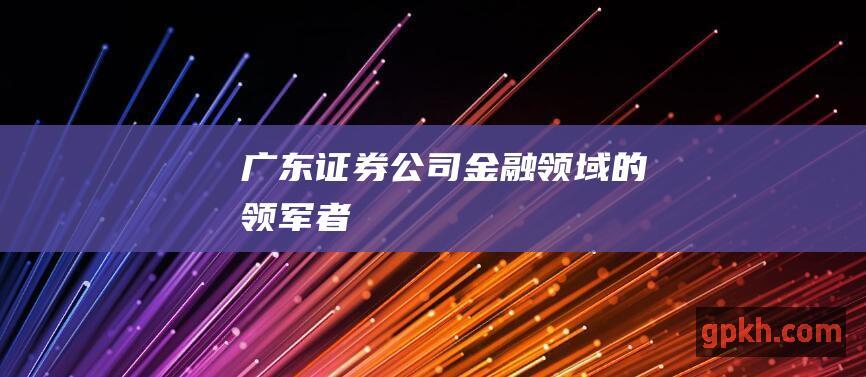 广东证券公司金融领域的领军者

gpkh.com